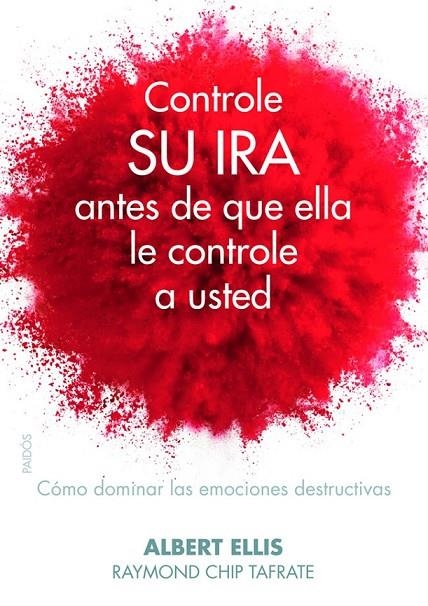 Controle
SU IRA
antes de que ella
le controle
a usted

PAIDÓS

Cómo dominar las emociones destructivas

ALBERT ELLIS
RAYMOND CHIP TAFRATE